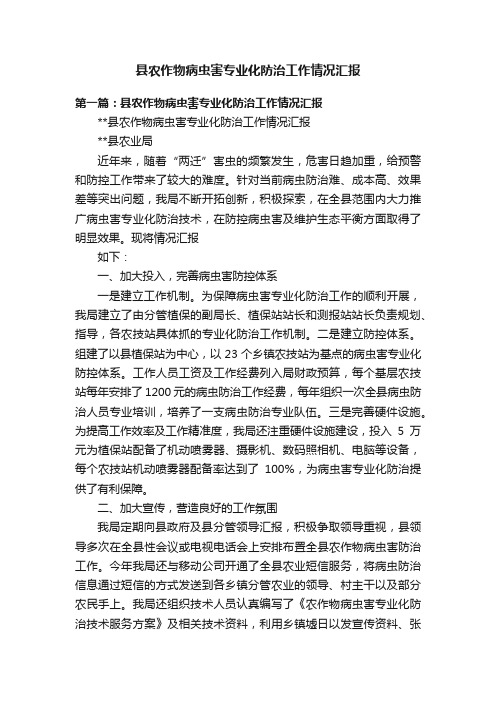 县农作物病虫害专业化防治工作情况汇报

第一篇：县农作物病虫害专业化防治工作情况汇报

**县农作物病虫害专业化防治工作情况汇报

**县农业局

近年来，随着“两迁”害虫的频繁发生，危害日趋加重，给预警和防控工作带来了较大的难度。针对当前病虫防治难、成本高、效果差等突出问题，我局不断开拓创新，积极探索，在全县范围内大力推广病虫害专业化防治技术，在防控病虫害及维护生态平衡方面取得了明显效果。现将情况汇报

如下：

一、加大投入，完善病虫害防控体系

一是建立工作机制。为保障病虫害专业化防治工作的顺利开展，我局建立了由分管植保的副局长、植保站站长和测报站站长负责规划、指导，各农技站具体抓的专业化防治工作机制。二是建立防控体系。组建了以县植保站为中心，以 23 个乡镇农技站为基点的病虫害专业化防控体系。工作人员工资及工作经费列入局财政预算，每个基层农技站每年安排了 1200 元的病虫防治工作经费，每年组织一次全县病虫防治人员专业培训，培养了一支病虫防治专业队伍。三是完善硬件设施。为提高工作效率及工作精准度，我局还注重硬件设施建设，投入 5 万元为植保站配备了机动喷雾器、摄影机、数码照相机、电脑等设备，每个农技站机动喷雾器配备率达到了 100%，为病虫害专业化防治提供了有利保障。

二、加大宣传，营造良好的工作氛围

我局定期向县政府及县分管领导汇报，积极争取领导重视，县领导多次在全县性会议或电视电话会上安排布置全县农作物病虫害防治工作。今年我局还与移动公司开通了全县农业短信服务，将病虫防治信息通过短信的方式发送到各乡镇分管农业的领导、村主干以及部分农民手上。我局还组织技术人员认真编写了《农作物病虫害专业化防治技术服务方案》及相关技术资料，利用乡镇墟日以发宣传资料、张